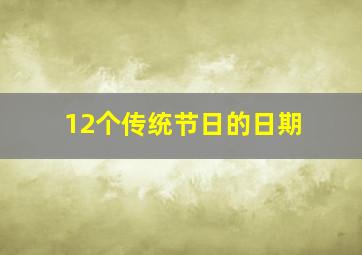 12个传统节日的日期